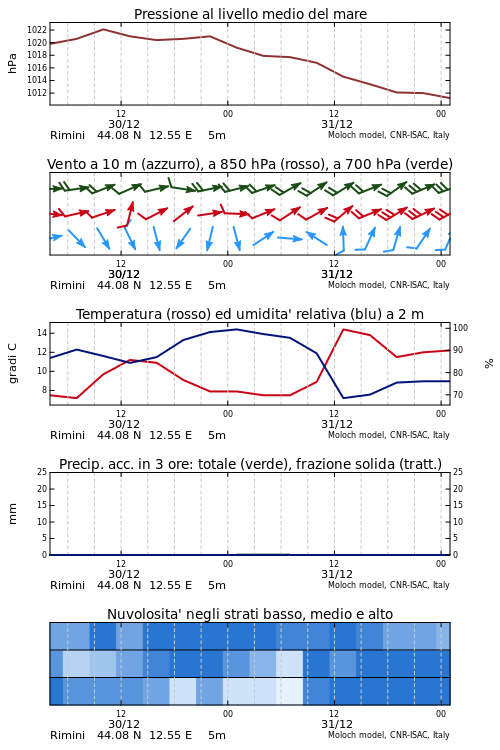 Pressione al livello medio del mare

hPa

1022
1020
1018
1016
1014
1012

12
30/12
00
12
31/12
00

Rimini 44.08 N 12.55 E 5m
Moloch model, CNR-ISAC, Italy

Vento a 10 m (azzurro), a 850 hPa (rosso), a 700 hPa (verde)

12
30/12
00
12
31/12
00

Rimini 44.08 N 12.55 E 5m
Moloch model, CNR-ISAC, Italy

Temperatura (rosso) ed umidita' relativa (blu) a 2 m

gradi C

14
12
10
8

100
90
80
70

%

12
30/12
00
12
31/12
00

Rimini 44.08 N 12.55 E 5m
Moloch model, CNR-ISAC, Italy

Precip. acc. in 3 ore: totale (verde), frazione solida (tratt.)

mm

25
20
15
10
5
0

25
20
15
10
5
0

12
30/12
00
12
31/12
00

Rimini 44.08 N 12.55 E 5m
Moloch model, CNR-ISAC, Italy

Nuvolosita' negli strati basso, medio e alto

12
30/12
00
12
31/12
00

Rimini 44.08 N 12.55 E 5m
Moloch model, CNR-ISAC, Italy